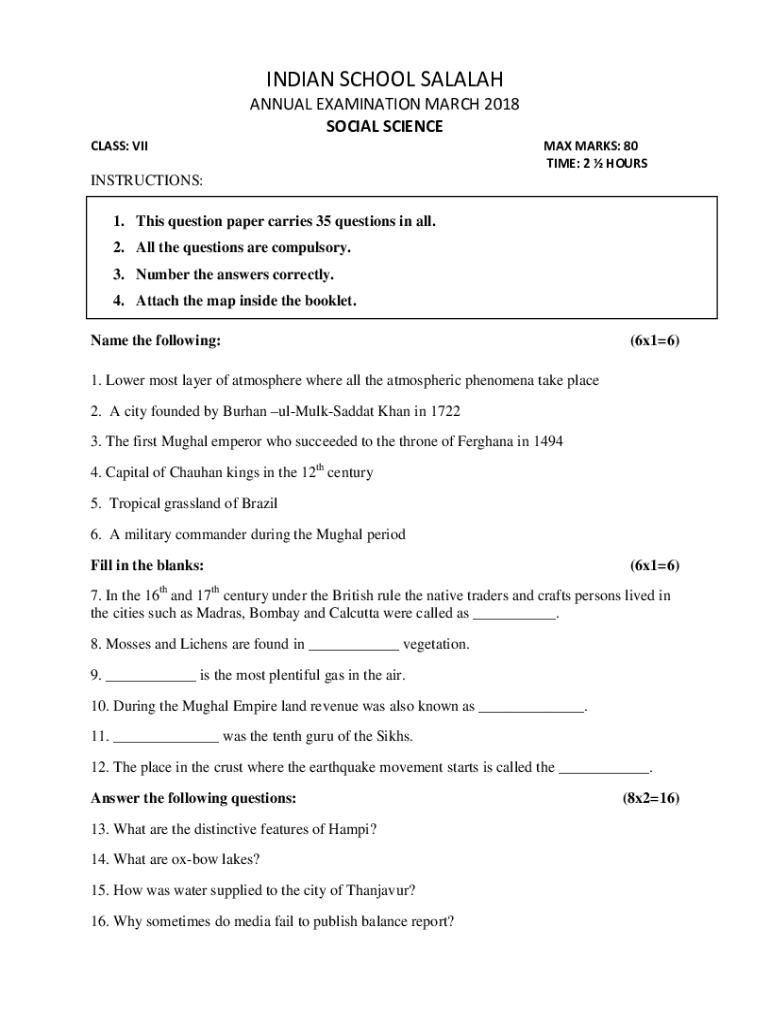 INDIAN SCHOOL SALALAH

ANNUAL EXAMINATION MARCH 2018

SOCIAL SCIENCE

CLASS: VII

MAX MARKS: 80

TIME: 2 ½ HOURS

INSTRUCTIONS:

1. This question paper carries 35 questions in all.
2. All the questions are compulsory.
3. Number the answers correctly.
4. Attach the map inside the booklet.

Name the following: (6x1=6)

1. Lower most layer of atmosphere where all the atmospheric phenomena take place

2. A city founded by Burhan –ul-Mulk-Saddat Khan in 1722

3. The first Mughal emperor who succeeded to the throne of Ferghana in 1494

4. Capital of Chauhan kings in the $12^{th}$ century

5. Tropical grassland of Brazil

6. A military commander during the Mughal period

Fill in the blanks: (6x1=6)

7. In the $16^{th}$ and $17^{th}$ century under the British rule the native traders and crafts persons lived in the cities such as Madras, Bombay and Calcutta were called as ___________.

8. Mosses and Lichens are found in ____________ vegetation.

9. ____________ is the most plentiful gas in the air.

10. During the Mughal Empire land revenue was also known as ______________.

11. ______________ was the tenth guru of the Sikhs.

12. The place in the crust where the earthquake movement starts is called the ____________.

Answer the following questions: (8x2=16)

13. What are the distinctive features of Hampi?

14. What are ox-bow lakes?

15. How was water supplied to the city of Thanjavur?

16. Why sometimes do media fail to publish balance report?